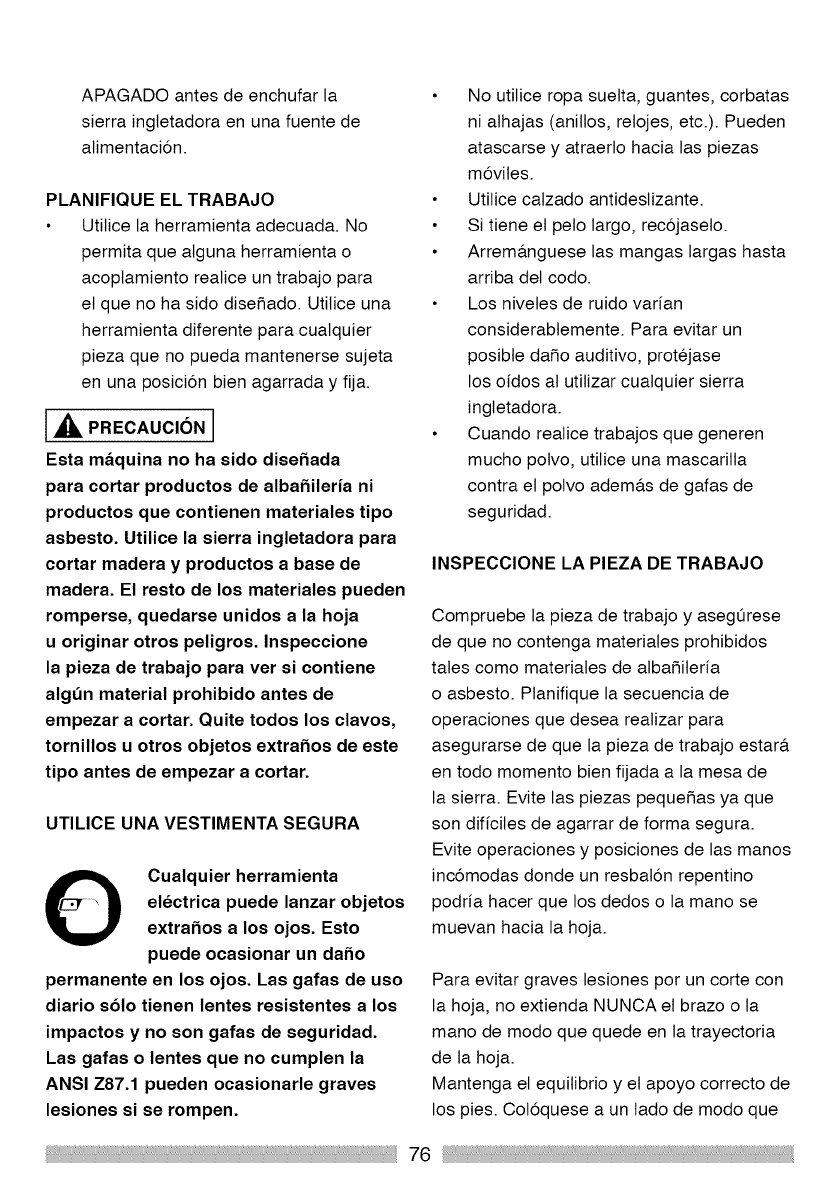 APAGADO antes de enchufar la sierra ingletadora en una fuente de alimentación.

PLANIFIQUE EL TRABAJO

• Utilice la herramienta adecuada. No permita que alguna herramienta o acoplamiento realice un trabajo para el que no ha sido diseñado. Utilice una herramienta diferente para cualquier pieza que no pueda mantenerse sujeta en una posición bien agarrada y fija.

PRECAUCIÓN

Esta máquina no ha sido diseñada para cortar productos de albañilería ni productos que contienen materiales tipo asbesto. Utilice la sierra ingletadora para cortar madera y productos a base de madera. El resto de los materiales pueden romperse, quedarse unidos a la hoja u originar otros peligros. Inspeccione la pieza de trabajo para ver si contiene algún material prohibido antes de empezar a cortar. Quite todos los clavos, tornillos u otros objetos extraños de este tipo antes de empezar a cortar.

UTILICE UNA VESTIMENTA SEGURA

Cualquier herramienta eléctrica puede lanzar objetos extraños a los ojos. Esto puede ocasionar un daño permanente en los ojos. Las gafas de uso diario sólo tienen lentes resistentes a los impactos y no son gafas de seguridad. Las gafas o lentes que no cumplen la ANSI Z87.1 pueden ocasionarle graves lesiones si se rompen.

• No utilice ropa suelta, guantes, corbatas ni alhajas (anillos, relojes, etc.). Pueden atascarse y atraerlo hacia las piezas móviles.
• Utilice calzado antideslizante.
• Si tiene el pelo largo, recójaselo.
• Arremánguese las mangas largas hasta arriba del codo.
• Los niveles de ruido varían considerablemente. Para evitar un posible daño auditivo, protéjase los oídos al utilizar cualquier sierra ingletadora.
• Cuando realice trabajos que generen mucho polvo, utilice una mascarilla contra el polvo además de gafas de seguridad.

INSPECCIONE LA PIEZA DE TRABAJO

Compruebe la pieza de trabajo y asegúrese de que no contenga materiales prohibidos tales como materiales de albañilería o asbesto. Planifique la secuencia de operaciones que desea realizar para asegurarse de que la pieza de trabajo estará en todo momento bien fijada a la mesa de la sierra. Evite las piezas pequeñas ya que son difíciles de agarrar de forma segura. Evite operaciones y posiciones de las manos incómodas donde un resbalón repentino podría hacer que los dedos o la mano se muevan hacia la hoja.

Para evitar graves lesiones por un corte con la hoja, no extienda NUNCA el brazo o la mano de modo que quede en la trayectoria de la hoja.
Mantenga el equilibrio y el apoyo correcto de los pies. Colóquese a un lado de modo que

76